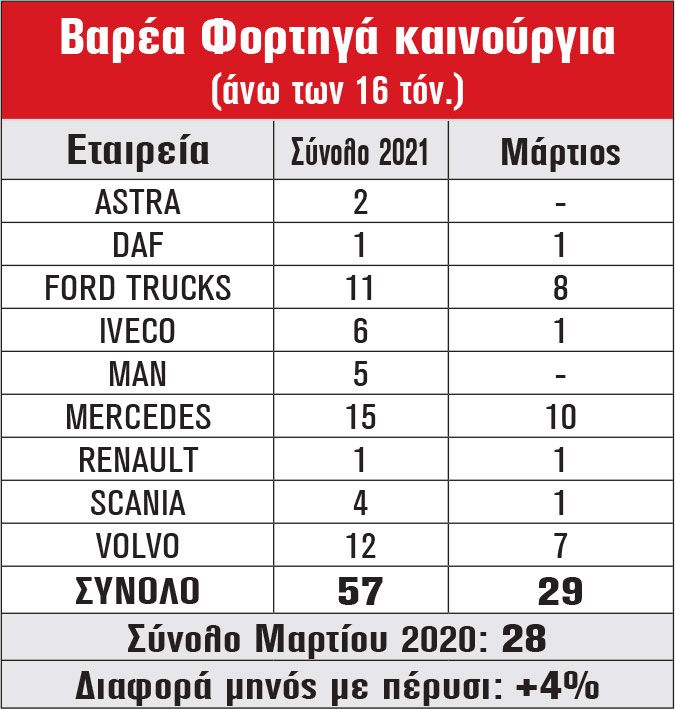 Βαρέα Φορτηγά καινούργια
(άνω των 16 τόν.)

| Εταιρεία | Σύνολο 2021 | Μάρτιος |
|---|---|---|
| ASTRA | 2 | - |
| DAF | 1 | 1 |
| FORD TRUCKS | 11 | 8 |
| IVECO | 6 | 1 |
| MAN | 5 | - |
| MERCEDES | 15 | 10 |
| RENAULT | 1 | 1 |
| SCANIA | 4 | 1 |
| VOLVO | 12 | 7 |
| ΣΥΝΟΛΟ | 57 | 29 |

Σύνολο Μαρτίου 2020: 28

Διαφορά μηνός με πέρυσι: +4%